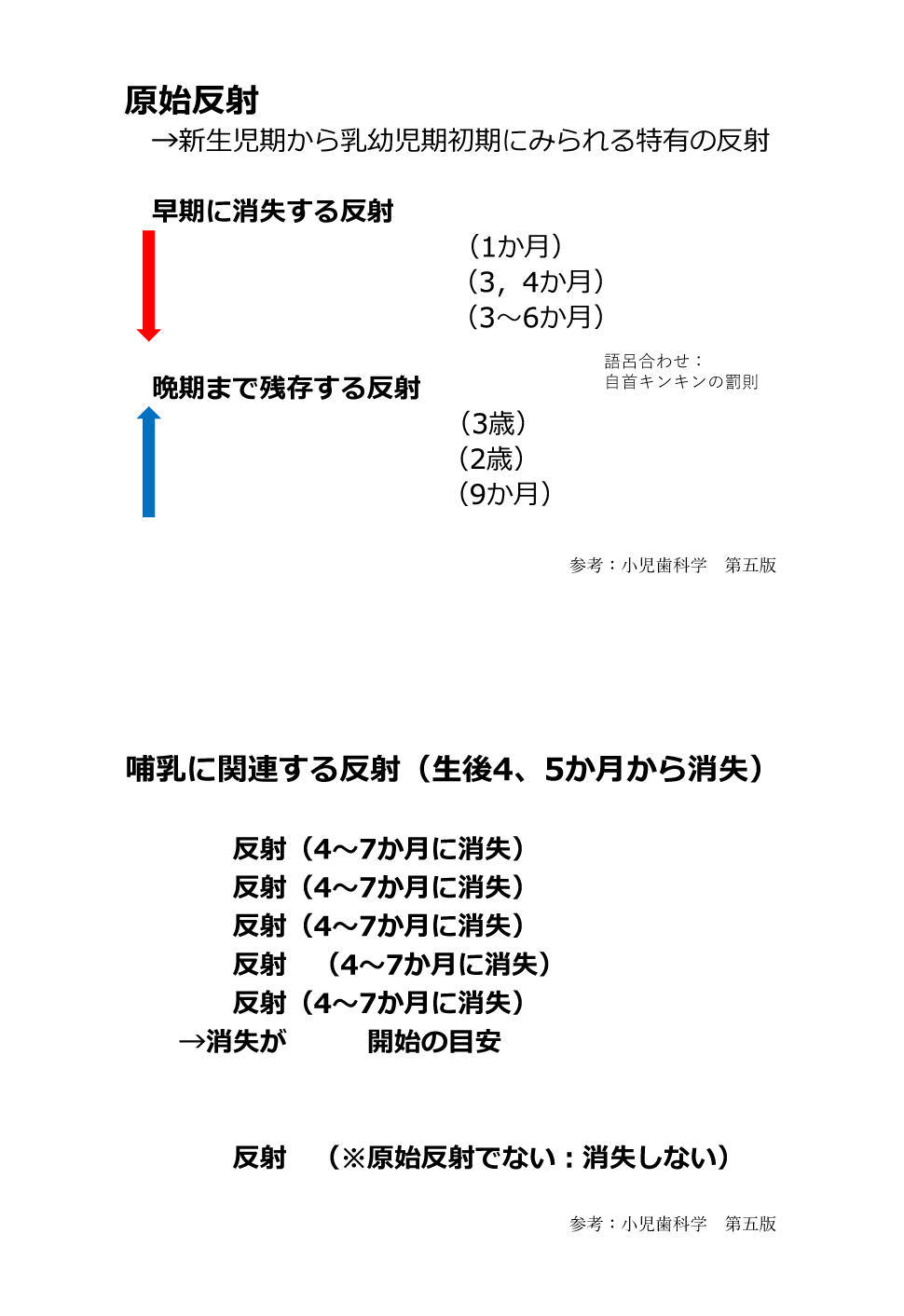 原始反射
→新生児期から乳幼児期初期にみられる特有の反射

早期に消失する反射
（1か月）
（3，4か月）
（3～6か月）

語呂合わせ：
自首キンキンの罰則

晩期まで残存する反射
（3歳）
（2歳）
（9か月）

参考：小児歯科学　第五版

哺乳に関連する反射（生後4、5か月から消失）

反射（4～7か月に消失）
反射（4～7か月に消失）
反射（4～7か月に消失）
反射　（4～7か月に消失）
反射（4～7か月に消失）
→消失が　　開始の目安

反射　（※原始反射でない：消失しない）

参考：小児歯科学　第五版